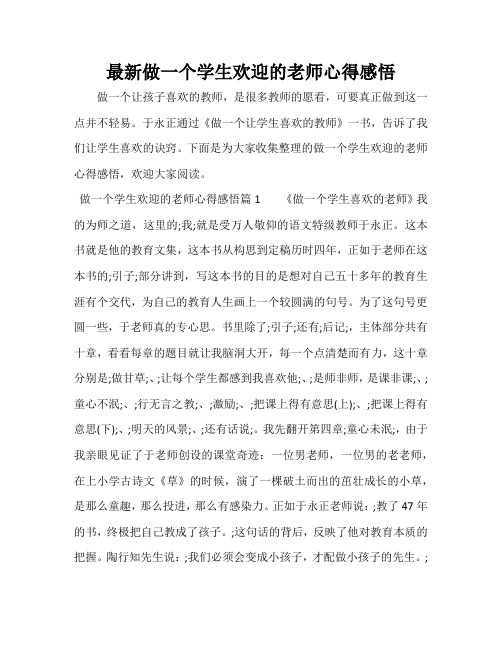 最新做一个学生欢迎的老师心得感悟

做一个让孩子喜欢的教师，是很多教师的愿看，可要真正做到这一点并不轻易。于永正通过《做一个让学生喜欢的教师》一书，告诉了我们让学生喜欢的诀窍。下面是为大家收集整理的做一个学生欢迎的老师心得感悟，欢迎大家阅读。

做一个学生欢迎的老师心得感悟篇 1　　《做一个学生喜欢的老师》我的为师之道，这里的;我;就是受万人敬仰的语文特级教师于永正。这本书就是他的教育文集，这本书从构思到定稿历时四年，正如于老师在这本书的;引子;部分讲到，写这本书的目的是想对自己五十多年的教育生涯有个交代，为自己的教育人生画上一个较圆满的句号。为了这句号更圆一些，于老师真的专心思。书里除了;引子;还有;后记;，主体部分共有十章，看看每章的题目就让我脑洞大开，每一个点清楚而有力，这十章分别是;做甘草;、;让每个学生都感到我喜欢他;、;是师非师，是课非课;、;童心不泯;、;行无言之教;、;激励;、;把课上得有意思(上);、;把课上得有意思(下);、;明天的风景;、;还有话说;。我先翻开第四章;童心未泯;，由于我亲眼见证了于老师创设的课堂奇迹：一位男老师，一位男的老老师，在上小学古诗文《草》的时候，演了一棵破土而出的茁壮成长的小草，是那么童趣，那么投进，那么有感染力。正如于永正老师说：;教了 47 年的书，终极把自己教成了孩子。;这句话的背后，反映了他对教育本质的把握。陶行知先生说：;我们必须会变成小孩子，才配做小孩子的先生。;